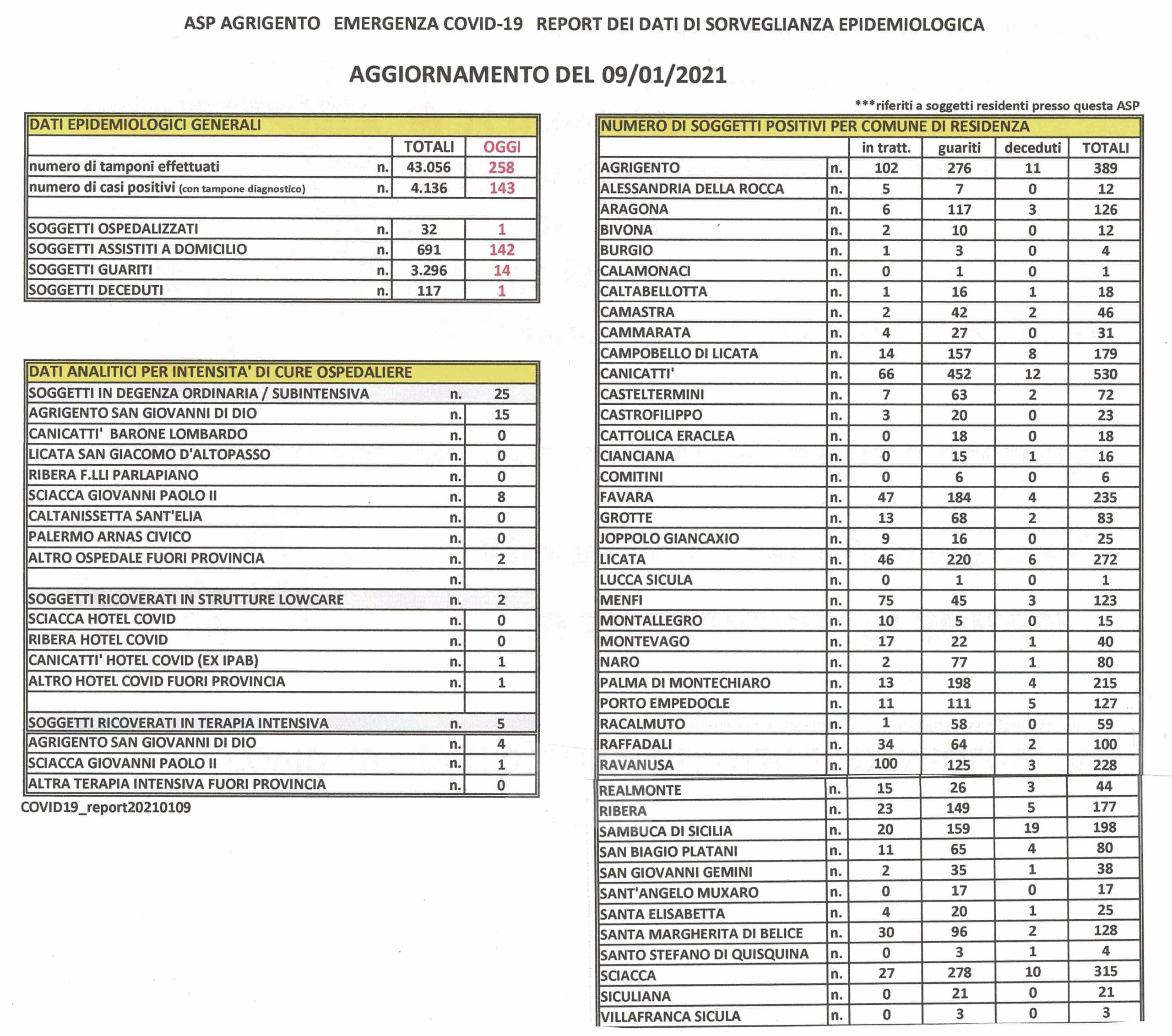 ASP AGRIGENTO EMERGENZA COVID-19 REPORT DEI DATI DI SORVEGLIANZA EPIDEMIOLOGICA

AGGIORNAMENTO DEL 09/01/2021

***riferiti a soggetti residenti presso questa ASP

| DATI EPIDEMIOLOGICI GENERALI | | | |
|---|---|---|---|
| | | TOTALI | OGGI |
| numero di tamponi effettuati | n. | 43.056 | 258 |
| numero di casi positivi (con tampone diagnostico) | n. | 4.136 | 143 |
| | | | |
| SOGGETTI OSPEDALIZZATI | n. | 32 | 1 |
| SOGGETTI ASSISTITI A DOMICILIO | n. | 691 | 142 |
| SOGGETTI GUARITI | n. | 3.296 | 14 |
| SOGGETTI DECEDUTI | n. | 117 | 1 |

| DATI ANALITICI PER INTENSITA' DI CURE OSPEDALIERE | | |
|---|---|---|
| SOGGETTI IN DEGENZA ORDINARIA / SUBINTENSIVA | n. | 25 |
| AGRIGENTO SAN GIOVANNI DI DIO | n. | 15 |
| CANICATTI' BARONE LOMBARDO | n. | 0 |
| LICATA SAN GIACOMO D'ALTOPASSO | n. | 0 |
| RIBERA F.LLI PARLAPIANO | n. | 0 |
| SCIACCA GIOVANNI PAOLO II | n. | 8 |
| CALTANISSETTA SANT'ELIA | n. | 0 |
| PALERMO ARNAS CIVICO | n. | 0 |
| ALTRO OSPEDALE FUORI PROVINCIA | n. | 2 |
| | n. | |
| SOGGETTI RICOVERATI IN STRUTTURE LOWCARE | n. | 2 |
| SCIACCA HOTEL COVID | n. | 0 |
| RIBERA HOTEL COVID | n. | 0 |
| CANICATTI' HOTEL COVID (EX IPAB) | n. | 1 |
| ALTRO HOTEL COVID FUORI PROVINCIA | n. | 1 |
| | | |
| SOGGETTI RICOVERATI IN TERAPIA INTENSIVA | n. | 5 |
| AGRIGENTO SAN GIOVANNI DI DIO | n. | 4 |
| SCIACCA GIOVANNI PAOLO II | n. | 1 |
| ALTRA TERAPIA INTENSIVA FUORI PROVINCIA | n. | 0 |

COVID19_report20210109

| NUMERO DI SOGGETTI POSITIVI PER COMUNE DI RESIDENZA | | | | | |
|---|---|---|---|---|---|
| | | in tratt. | guariti | deceduti | TOTALI |
| AGRIGENTO | n. | 102 | 276 | 11 | 389 |
| ALESSANDRIA DELLA ROCCA | n. | 5 | 7 | 0 | 12 |
| ARAGONA | n. | 6 | 117 | 3 | 126 |
| BIVONA | n. | 2 | 10 | 0 | 12 |
| BURGIO | n. | 1 | 3 | 0 | 4 |
| CALAMONACI | n. | 0 | 1 | 0 | 1 |
| CALTABELLOTTA | n. | 1 | 16 | 1 | 18 |
| CAMASTRA | n. | 2 | 42 | 2 | 46 |
| CAMMARATA | n. | 4 | 27 | 0 | 31 |
| CAMPOBELLO DI LICATA | n. | 14 | 157 | 8 | 179 |
| CANICATTI' | n. | 66 | 452 | 12 | 530 |
| CASTELTERMINI | n. | 7 | 63 | 2 | 72 |
| CASTROFILIPPO | n. | 3 | 20 | 0 | 23 |
| CATTOLICA ERACLEA | n. | 0 | 18 | 0 | 18 |
| CIANCIANA | n. | 0 | 15 | 1 | 16 |
| COMITINI | n. | 0 | 6 | 0 | 6 |
| FAVARA | n. | 47 | 184 | 4 | 235 |
| GROTTE | n. | 13 | 68 | 2 | 83 |
| JOPPOLO GIANCAXIO | n. | 9 | 16 | 0 | 25 |
| LICATA | n. | 46 | 220 | 6 | 272 |
| LUCCA SICULA | n. | 0 | 1 | 0 | 1 |
| MENFI | n. | 75 | 45 | 3 | 123 |
| MONTALLEGRO | n. | 10 | 5 | 0 | 15 |
| MONTEVAGO | n. | 17 | 22 | 1 | 40 |
| NARO | n. | 2 | 77 | 1 | 80 |
| PALMA DI MONTECHIARO | n. | 13 | 198 | 4 | 215 |
| PORTO EMPEDOCLE | n. | 11 | 111 | 5 | 127 |
| RACALMUTO | n. | 1 | 58 | 0 | 59 |
| RAFFADALI | n. | 34 | 64 | 2 | 100 |
| RAVANUSA | n. | 100 | 125 | 3 | 228 |
| REALMONTE | n. | 15 | 26 | 3 | 44 |
| RIBERA | n. | 23 | 149 | 5 | 177 |
| SAMBUCA DI SICILIA | n. | 20 | 159 | 19 | 198 |
| SAN BIAGIO PLATANI | n. | 11 | 65 | 4 | 80 |
| SAN GIOVANNI GEMINI | n. | 2 | 35 | 1 | 38 |
| SANT'ANGELO MUXARO | n. | 0 | 17 | 0 | 17 |
| SANTA ELISABETTA | n. | 4 | 20 | 1 | 25 |
| SANTA MARGHERITA DI BELICE | n. | 30 | 96 | 2 | 128 |
| SANTO STEFANO DI QUISQUINA | n. | 0 | 3 | 1 | 4 |
| SCIACCA | n. | 27 | 278 | 10 | 315 |
| SICULIANA | n. | 0 | 21 | 0 | 21 |
| VILLAFRANCA SICULA | n. | 0 | 3 | 0 | 3 |